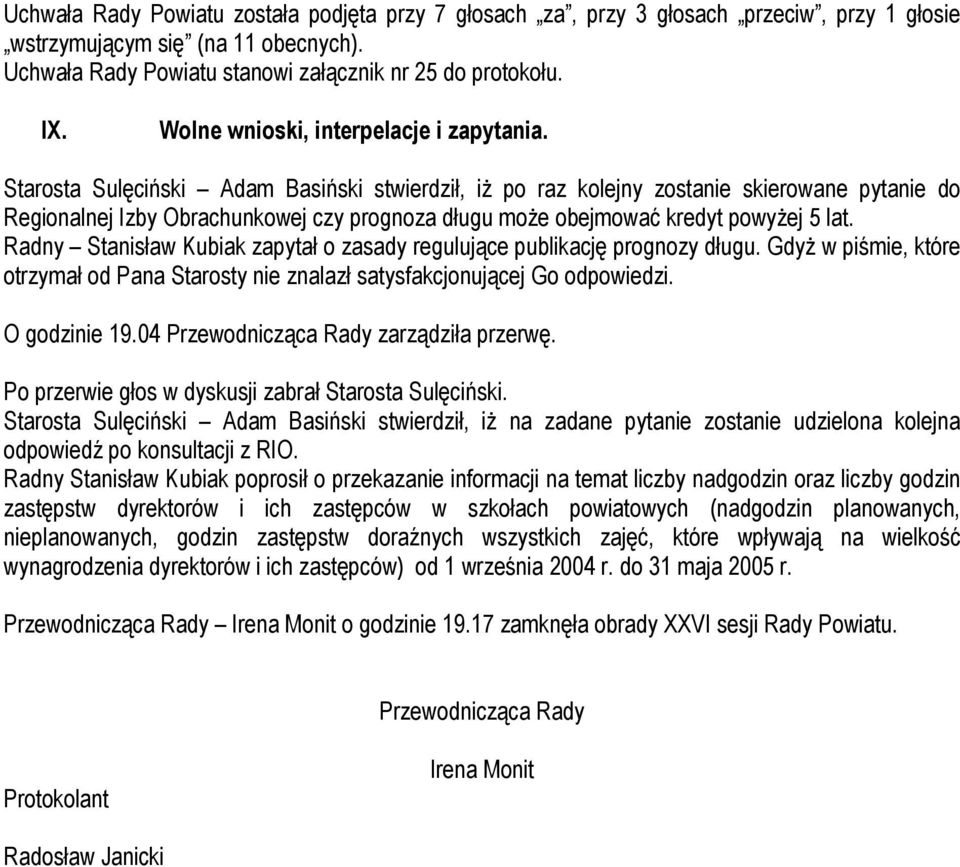 Uchwała Rady Powiatu została podjęta przy 7 głosach „za”, przy 3 głosach „przeciw”, przy 1 głosie „wstrzymującym się” (na 11 obecnych).
Uchwała Rady Powiatu stanowi załącznik nr 25 do protokołu.

IX. Wolne wnioski, interpelacje i zapytania.

Starosta Sulęciński – Adam Basiński stwierdził, iż po raz kolejny zostanie skierowane pytanie do Regionalnej Izby Obrachunkowej czy prognoza długu może obejmować kredyt powyżej 5 lat.
Radny – Stanisław Kubiak zapytał o zasady regulujące publikację prognozy długu. Gdyż w piśmie, które otrzymał od Pana Starosty nie znalazł satysfakcjonującej Go odpowiedzi.

O godzinie 19.04 Przewodnicząca Rady zarządziła przerwę.

Po przerwie głos w dyskusji zabrał Starosta Sulęciński.
Starosta Sulęciński – Adam Basiński stwierdził, iż na zadane pytanie zostanie udzielona kolejna odpowiedź po konsultacji z RIO.
Radny Stanisław Kubiak poprosił o przekazanie informacji na temat liczby nadgodzin oraz liczby godzin zastępstw dyrektorów i ich zastępców w szkołach powiatowych (nadgodzin planowanych, nieplanowanych, godzin zastępstw doraźnych wszystkich zajęć, które wpływają na wielkość wynagrodzenia dyrektorów i ich zastępców) od 1 września 2004 r. do 31 maja 2005 r.

Przewodnicząca Rady – Irena Monit o godzinie 19.17 zamknęła obrady XXVI sesji Rady Powiatu.

Przewodnicząca Rady

Irena Monit

Protokolant

Radosław Janicki